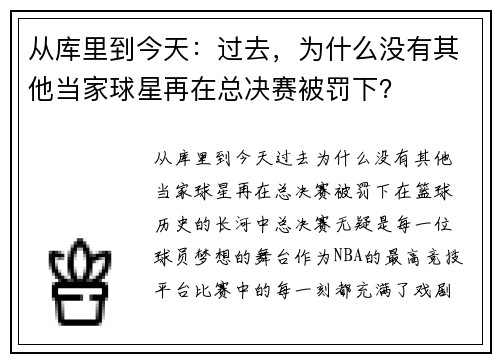 从库里到今天：过去，为什么没有其他当家球星再在总决赛被罚下？

从库里到今天过去为什么没有其他当家球星再在总决赛被罚下在篮球历史的长河中总决赛无疑是每一位球员梦想的舞台作为NBA的最高竞技平台比赛中的每一刻都充满了戏剧